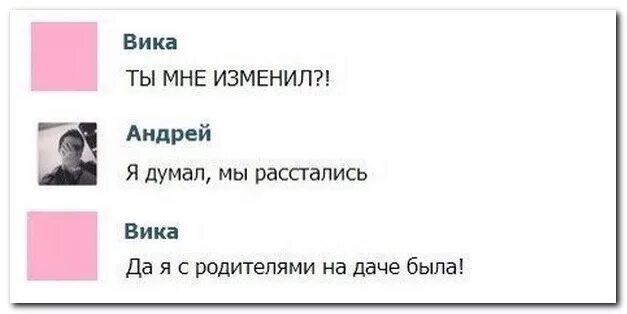 Вика
ТЫ МНЕ ИЗМЕНИЛ?!

Андрей
Я думал, мы расстались

Вика
Да я с родителями на даче была!